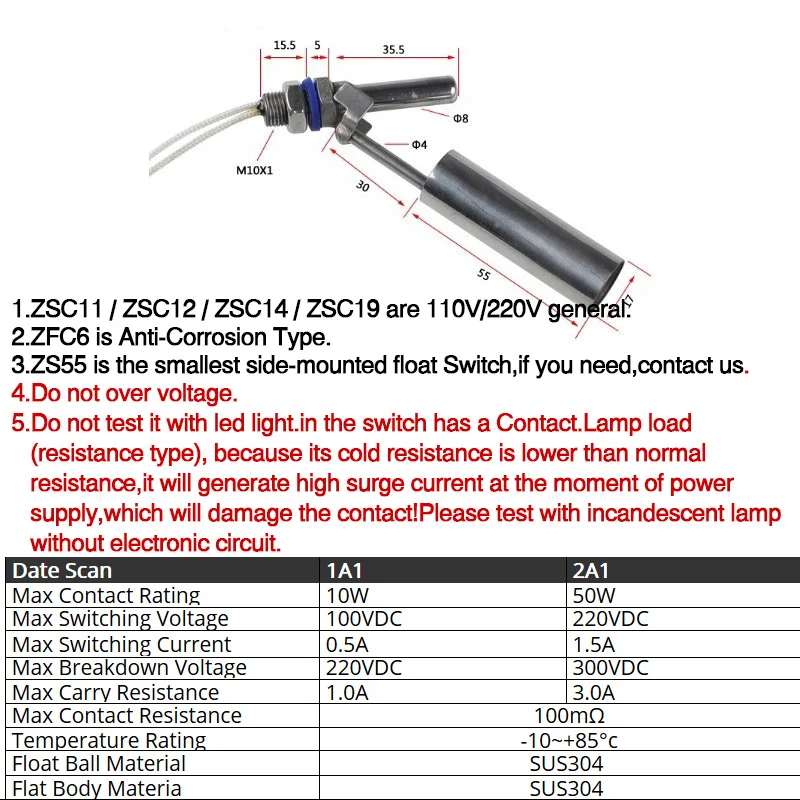 15.5 5 35.5

Φ8

Φ4

M10X1

30

55

17

1.ZSC11 / ZSC12 / ZSC14 / ZSC19 are 110V/220V general.
2.ZFC6 is Anti-Corrosion Type.
3.ZS55 is the smallest side-mounted float Switch,if you need,contact us.
4.Do not over voltage.
5.Do not test it with led light.in the switch has a Contact.Lamp load (resistance type), because its cold resistance is lower than normal resistance,it will generate high surge current at the moment of power supply,which will damage the contact!Please test with incandescent lamp without electronic circuit.

| Date Scan | 1A1 | 2A1 |
|---|---|---|
| Max Contact Rating | 10W | 50W |
| Max Switching Voltage | 100VDC | 220VDC |
| Max Switching Current | 0.5A | 1.5A |
| Max Breakdown Voltage | 220VDC | 300VDC |
| Max Carry Resistance | 1.0A | 3.0A |
| Max Contact Resistance | 100mΩ | |
| Temperature Rating | -10~+85°c | |
| Float Ball Material | SUS304 | |
| Flat Body Materia | SUS304 | |